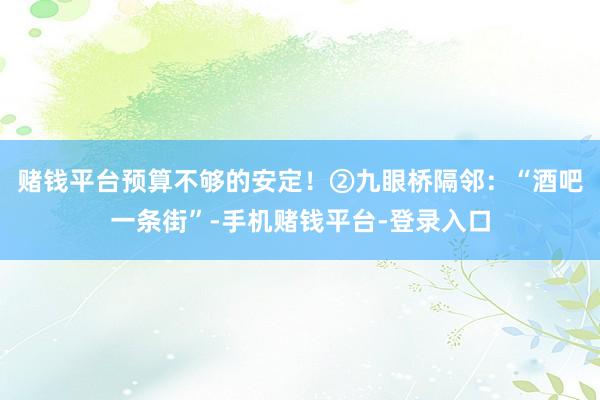 赌钱平台预算不够的安定！②九眼桥隔邻：“酒吧一条街”-手机赌钱平台-登录入口